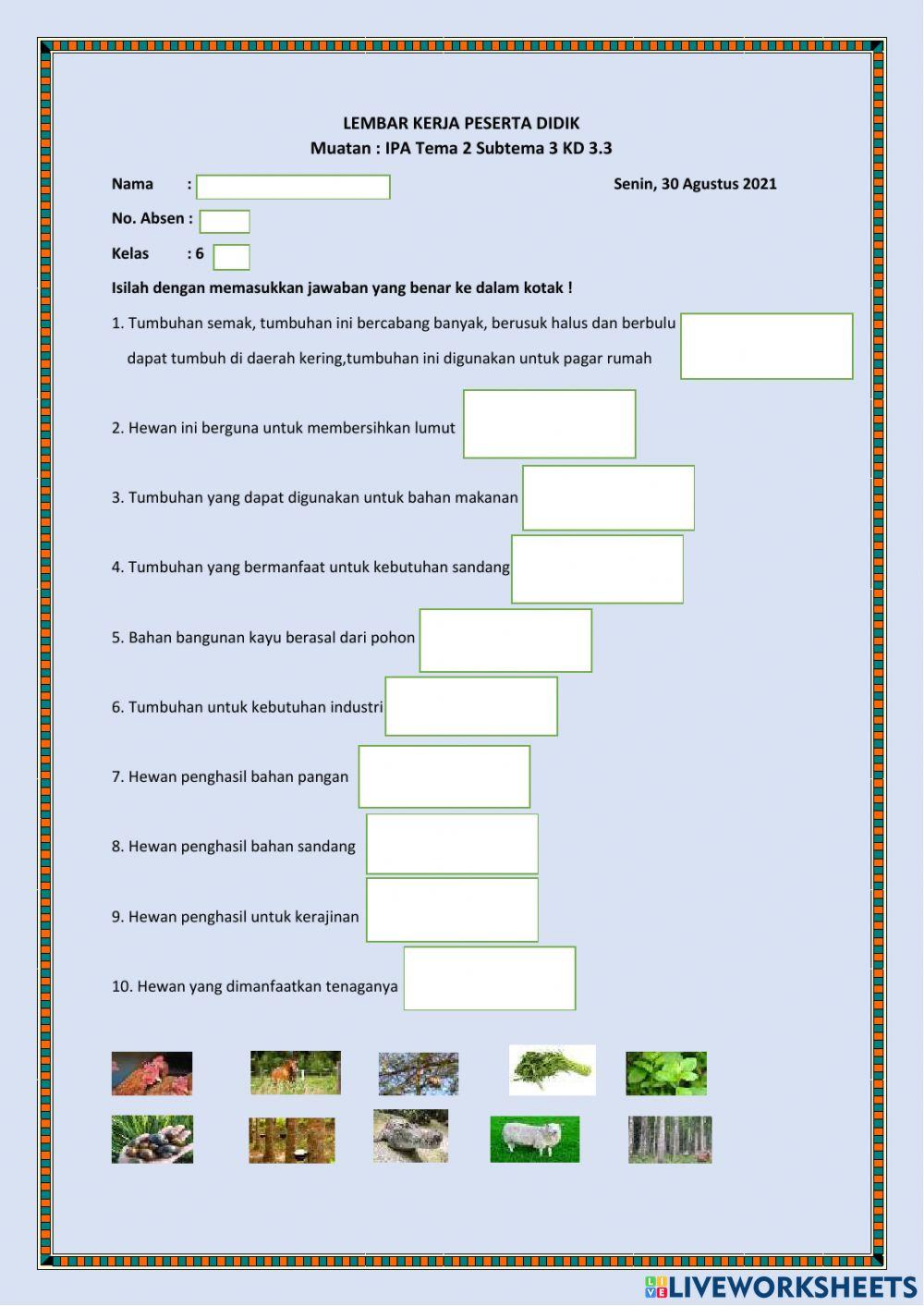 LEMBAR KERJA PESERTA DIDIK
Muatan : IPA Tema 2 Subtema 3 KD 3.3

Nama :

Senin, 30 Agustus 2021

No. Absen :

Kelas : 6

Isilah dengan memasukkan jawaban yang benar ke dalam kotak !

1. Tumbuhan semak, tumbuhan ini bercabang banyak, berusuk halus dan berbulu dapat tumbuh di daerah kering,tumbuhan ini digunakan untuk pagar rumah

2. Hewan ini berguna untuk membersihkan lumut

3. Tumbuhan yang dapat digunakan untuk bahan makanan

4. Tumbuhan yang bermanfaat untuk kebutuhan sandang

5. Bahan bangunan kayu berasal dari pohon

6. Tumbuhan untuk kebutuhan industri

7. Hewan penghasil bahan pangan

8. Hewan penghasil bahan sandang

9. Hewan penghasil untuk kerajinan

10. Hewan yang dimanfaatkan tenaganya

LIVEWORKSHEETS